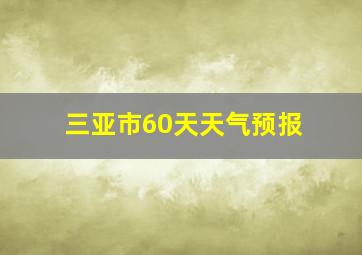 三亚市60天天气预报